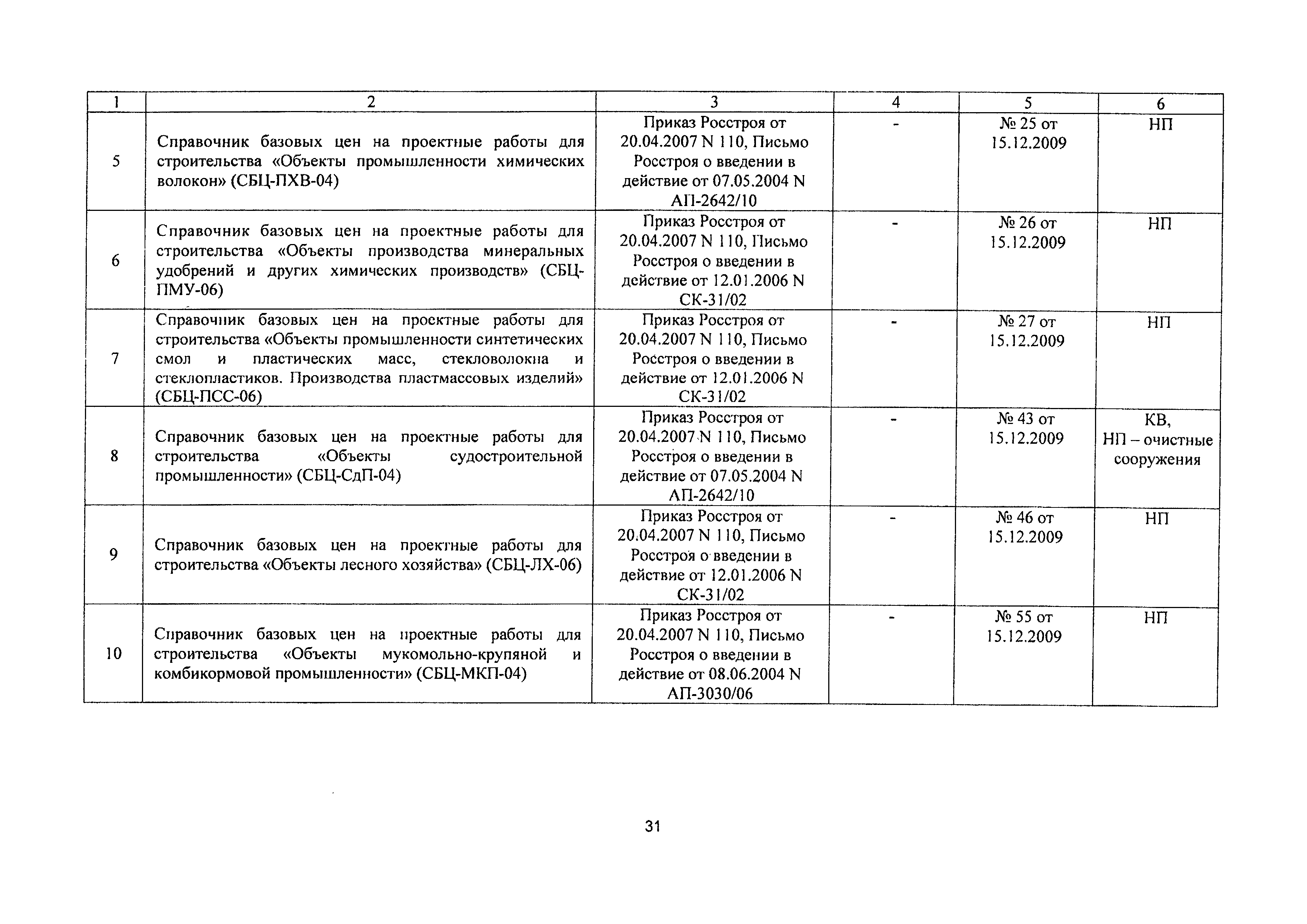 | 1 | 2 | 3 | 4 | 5 | 6 |
|---|---|---|---|---|---|
| 5 | Справочник базовых цен на проектные работы для строительства «Объекты промышленности химических волокон» (СБЦ-ПХВ-04) | Приказ Росстроя от 20.04.2007 N 110, Письмо Росстроя о введении в действие от 07.05.2004 N АП-2642/10 | - | № 25 от 15.12.2009 | НП |
| 6 | Справочник базовых цен на проектные работы для строительства «Объекты производства минеральных удобрений и других химических производств» (СБЦ-ПМУ-06) | Приказ Росстроя от 20.04.2007 N 110, Письмо Росстроя о введении в действие от 12.01.2006 N СК-31/02 | - | № 26 от 15.12.2009 | НП |
| 7 | Справочник базовых цен на проектные работы для строительства «Объекты промышленности синтетических смол и пластических масс, стекловолокна и стеклопластиков. Производства пластмассовых изделий» (СБЦ-ПСС-06) | Приказ Росстроя от 20.04.2007 N 110, Письмо Росстроя о введении в действие от 12.01.2006 N СК-31/02 | - | № 27 от 15.12.2009 | НП |
| 8 | Справочник базовых цен на проектные работы для строительства «Объекты судостроительной промышленности» (СБЦ-СдП-04) | Приказ Росстроя от 20.04.2007 N 110, Письмо Росстроя о введении в действие от 07.05.2004 N АП-2642/10 | - | № 43 от 15.12.2009 | КВ, НП – очистные сооружения |
| 9 | Справочник базовых цен на проектные работы для строительства «Объекты лесного хозяйства» (СБЦ-ЛХ-06) | Приказ Росстроя от 20.04.2007 N 110, Письмо Росстроя о введении в действие от 12.01.2006 N СК-31/02 | - | № 46 от 15.12.2009 | НП |
| 10 | Справочник базовых цен на проектные работы для строительства «Объекты мукомольно-крупяной и комбикормовой промышленности» (СБЦ-МКП-04) | Приказ Росстроя от 20.04.2007 N 110, Письмо Росстроя о введении в действие от 08.06.2004 N АП-3030/06 | - | № 55 от 15.12.2009 | НП |

31